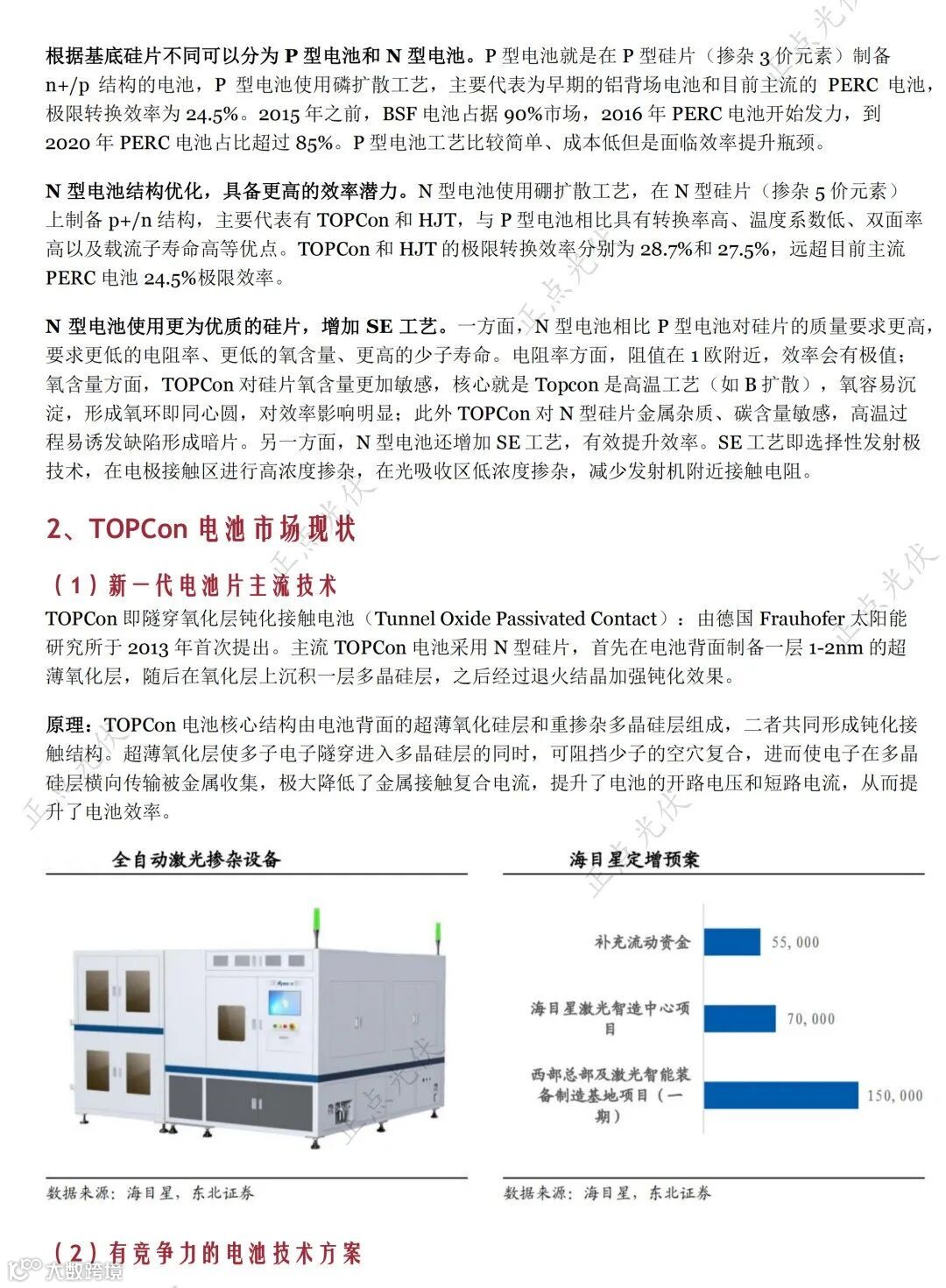 根据基底硅片不同可以分为 P 型电池和 N 型电池。P 型电池就是在 P 型硅片（掺杂 3 价元素）制备 n+/p 结构的电池，P 型电池使用磷扩散工艺，主要代表为早期的铝背场电池和目前主流的 PERC 电池，极限转换效率为 24.5%。2015 年之前，BSF 电池占据 90%市场，2016 年 PERC 电池开始发力，到 2020 年 PERC 电池占比超过 85%。P 型电池工艺比较简单、成本低但是面临效率提升瓶颈。

N 型电池结构优化，具备更高的效率潜力。N 型电池使用硼扩散工艺，在 N 型硅片（掺杂 5 价元素）上制备 p+/n 结构，主要代表有 TOPCon 和 HJT，与 P 型电池相比具有转换率高、温度系数低、双面率高以及载流子寿命高等优点。TOPCon 和 HJT 的极限转换效率分别为 28.7%和 27.5%，远超目前主流 PERC 电池 24.5%极限效率。

N 型电池使用更为优质的硅片，增加 SE 工艺。一方面，N 型电池相比 P 型电池对硅片的质量要求更高，要求更低的电阻率、更低的氧含量、更高的少子寿命。电阻率方面，阻值在 1 欧附近，效率会有极值；氧含量方面，TOPCon 对硅片氧含量更加敏感，核心就是 Topcon 是高温工艺（如 B 扩散），氧容易沉淀，形成氧环即同心圆，对效率影响明显；此外 TOPCon 对 N 型硅片金属杂质、碳含量敏感，高温过程易诱发缺陷形成暗片。另一方面，N 型电池还增加 SE 工艺，有效提升效率。SE 工艺即选择性发射极技术，在电极接触区进行高浓度掺杂，在光吸收区低浓度掺杂，减少发射机附近接触电阻。

2、TOPCon 电池市场现状

（1）新一代电池片主流技术
TOPCon 即隧穿氧化层钝化接触电池（Tunnel Oxide Passivated Contact）：由德国 Frauhofer 太阳能研究所于 2013 年首次提出。主流 TOPCon 电池采用 N 型硅片，首先在电池背面制备一层 1-2nm 的超薄氧化层，随后在氧化层上沉积一层多晶硅层，之后经过退火结晶加强钝化效果。

原理：TOPCon 电池核心结构由电池背面的超薄氧化硅层和重掺杂多晶硅层组成，二者共同形成钝化接触结构。超薄氧化层使多子电子隧穿进入多晶硅层的同时，可阻挡少子的空穴复合，进而使电子在多晶硅层横向传输被金属收集，极大降低了金属接触复合电流，提升了电池的开路电压和短路电流，从而提升了电池效率。

全自动激光掺杂设备

数据来源：海目星，东北证券

海目星定增预案

补充流动资金 55,000
海目星激光智造中心项目 70,000
西部总部及激光智能装备制造基地项目（一期） 150,000

数据来源：海目星，东北证券

（2）有竞争力的电池技术方案

正点光伏

大数跨境